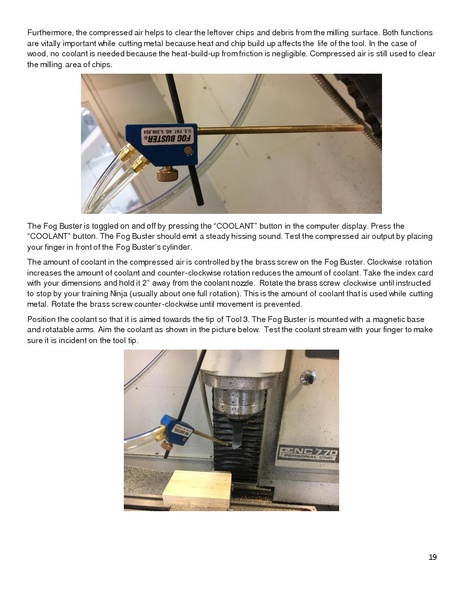 Furthermore, the compressed air helps to clear the leftover chips and debris from the milling surface. Both functions are vitally important while cutting metal because heat and chip build up affects the life of the tool. In the case of wood, no coolant is needed because the heat-build-up from friction is negligible. Compressed air is still used to clear the milling area of chips.

FOG BUSTER®
U.S. PAT. NO. 5,390,854

The Fog Buster is toggled on and off by pressing the "COOLANT" button in the computer display. Press the "COOLANT" button. The Fog Buster should emit a steady hissing sound. Test the compressed air output by placing your finger in front of the Fog Buster's cylinder.

The amount of coolant in the compressed air is controlled by the brass screw on the Fog Buster. Clockwise rotation increases the amount of coolant and counter-clockwise rotation reduces the amount of coolant. Take the index card with your dimensions and hold it 2" away from the coolant nozzle. Rotate the brass screw clockwise until instructed to stop by your training Ninja (usually about one full rotation). This is the amount of coolant that is used while cutting metal. Rotate the brass screw counter-clockwise until movement is prevented.

Position the coolant so that it is aimed towards the tip of Tool 3. The Fog Buster is mounted with a magnetic base and rotatable arms. Aim the coolant as shown in the picture below. Test the coolant stream with your finger to make sure it is incident on the tool tip.

PCNC 770
PERSONAL CNC

19